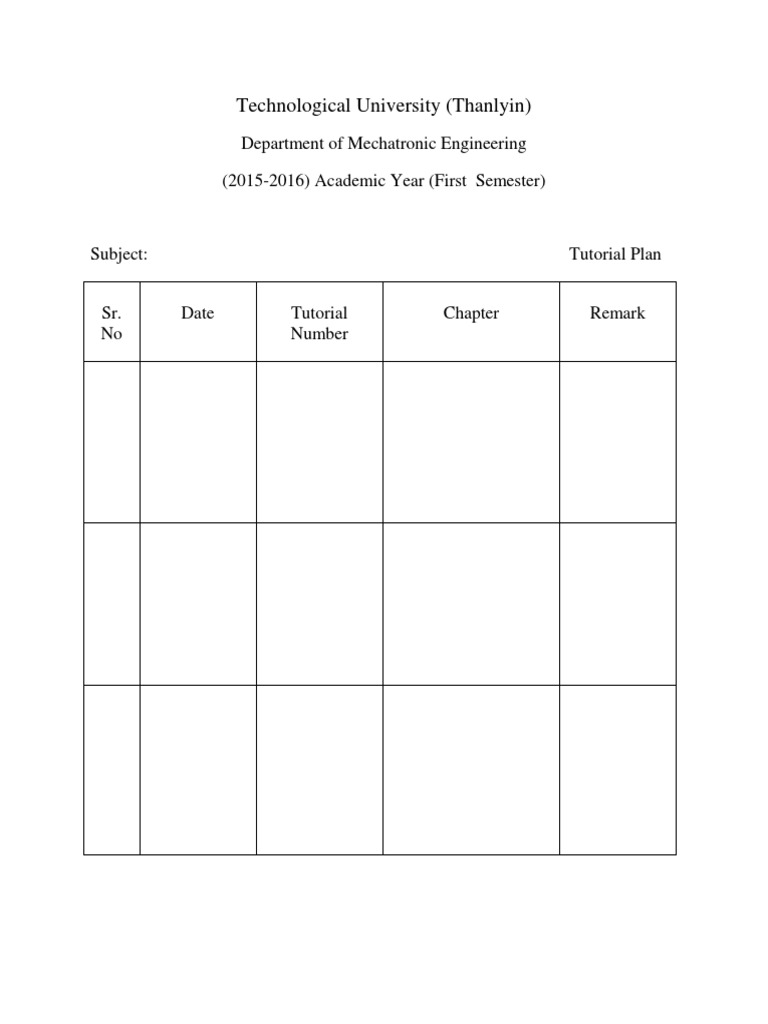 Technological University (Thanlyin)

Department of Mechatronic Engineering

(2015-2016) Academic Year (First Semester)

Subject:

Tutorial Plan

| Sr. No | Date | Tutorial Number | Chapter | Remark |
|---|---|---|---|---|
| | | | | |
| | | | | |
| | | | | |